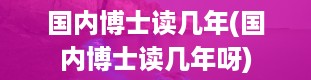 国内博士读几年(国内博士读几年呀)